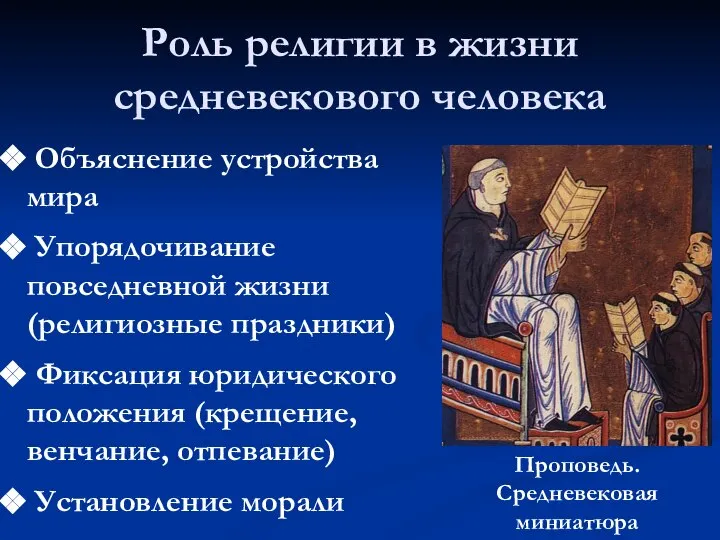 Роль религии в жизни средневекового человека

❖ Объяснение устройства мира

❖ Упорядочивание повседневной жизни (религиозные праздники)

❖ Фиксация юридического положения (крещение, венчание, отпевание)

❖ Установление морали

Проповедь. Средневековая миниатюра